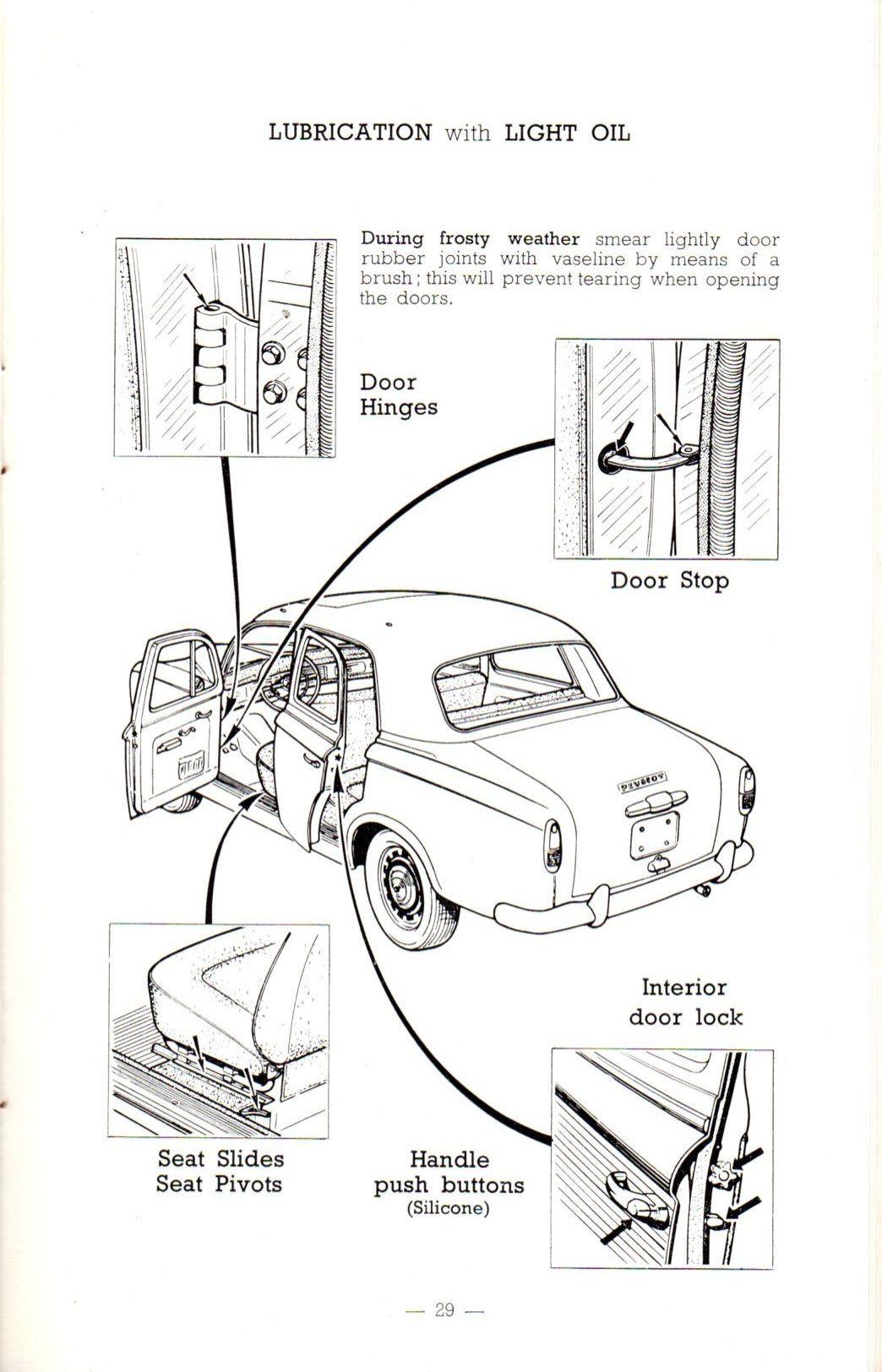 LUBRICATION with LIGHT OIL

During frosty weather smear lightly door rubber joints with vaseline by means of a brush; this will prevent tearing when opening the doors.

Door Hinges

Door Stop

PEUGEOT

Interior door lock

Seat Slides
Seat Pivots

Handle push buttons
(Silicone)

— 29 —